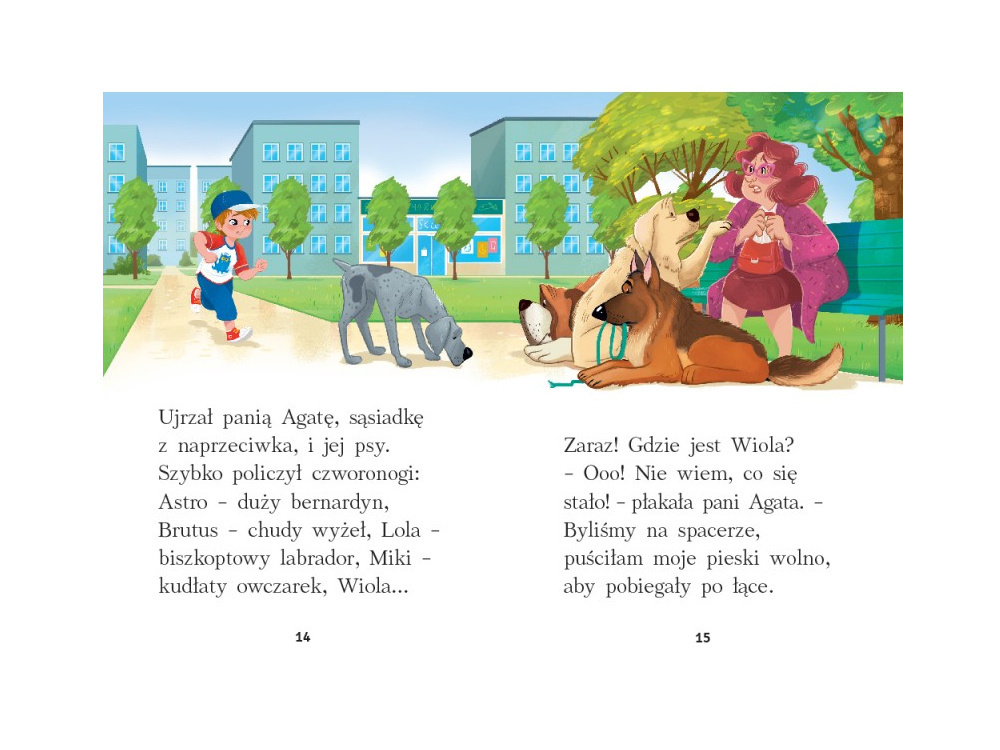 Ujrzał panią Agatę, sąsiadkę z naprzeciwka, i jej psy. Szybko policzył czworonogi: Astro – duży bernardyn, Brutus – chudy wyżeł, Lola – biszkoptowy labrador, Miki – kudłaty owczarek, Wiola…

14

Zaraz! Gdzie jest Wiola?
– Ooo! Nie wiem, co się stało! – płakała pani Agata. – Byliśmy na spacerze, puściłam moje pieski wolno, aby pobiegały po łące.

15